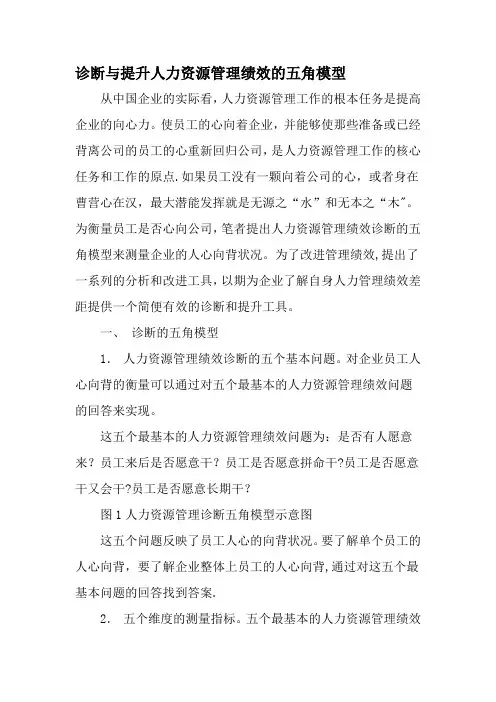 诊断与提升人力资源管理绩效的五角模型

从中国企业的实际看，人力资源管理工作的根本任务是提高企业的向心力。使员工的心向着企业，并能够使那些准备或已经背离公司的员工的心重新回归公司，是人力资源管理工作的核心任务和工作的原点.如果员工没有一颗向着公司的心，或者身在曹营心在汉，最大潜能发挥就是无源之“水”和无本之“木”。为衡量员工是否心向公司，笔者提出人力资源管理绩效诊断的五角模型来测量企业的人心向背状况。为了改进管理绩效,提出了一系列的分析和改进工具，以期为企业了解自身人力管理绩效差距提供一个简便有效的诊断和提升工具。

一、 诊断的五角模型

1. 人力资源管理绩效诊断的五个基本问题。对企业员工人心向背的衡量可以通过对五个最基本的人力资源管理绩效问题的回答来实现。

这五个最基本的人力资源管理绩效问题为：是否有人愿意来？员工来后是否愿意干？员工是否愿意拼命干?员工是否愿意干又会干?员工是否愿意长期干？

图1人力资源管理诊断五角模型示意图

这五个问题反映了员工人心的向背状况。要了解单个员工的人心向背，要了解企业整体上员工的人心向背,通过对这五个最基本问题的回答找到答案.

2. 五个维度的测量指标。五个最基本的人力资源管理绩效